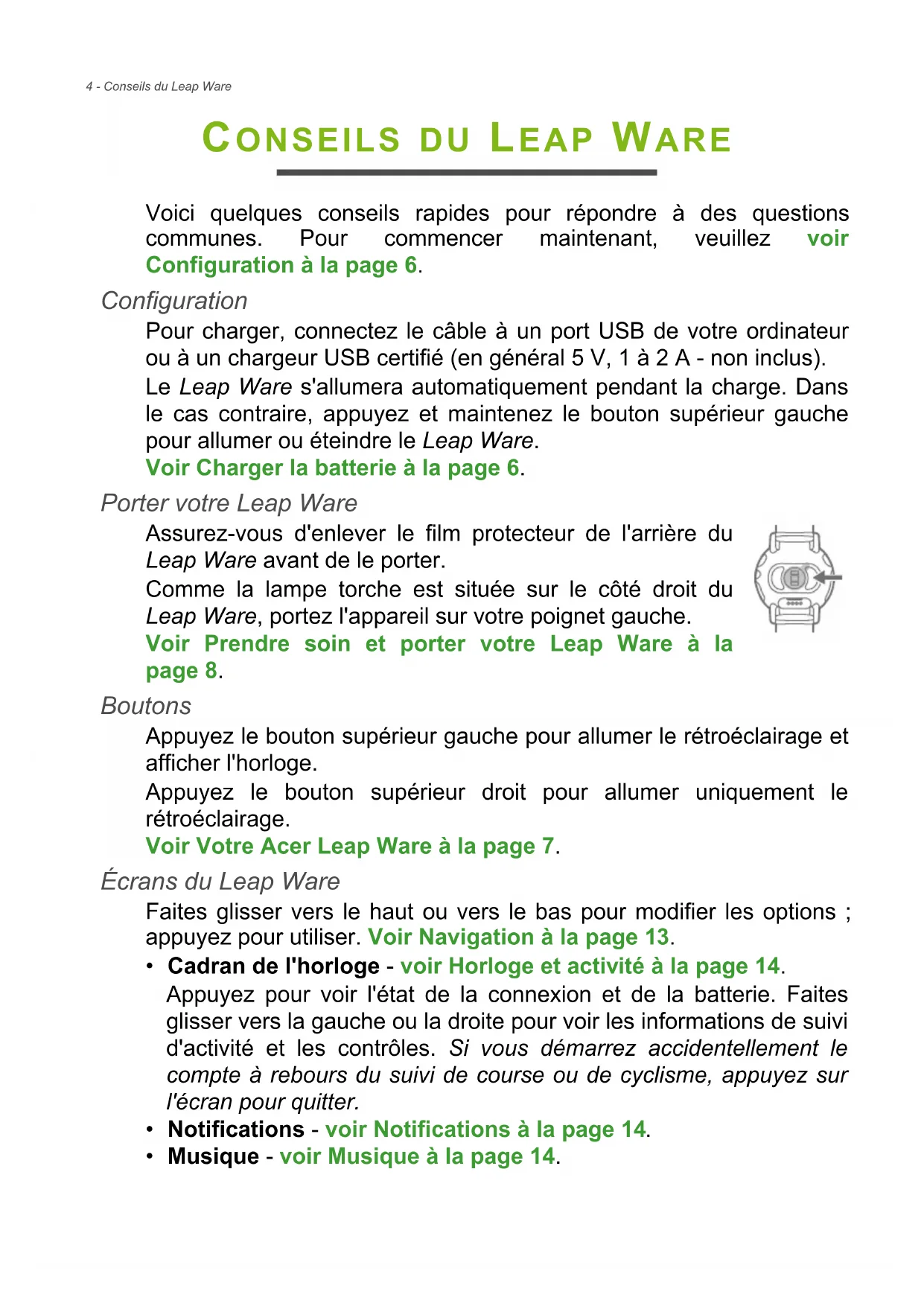 4 - Conseils du Leap Ware

CONSEILS DU LEAP WARE

Voici quelques conseils rapides pour répondre à des questions communes. Pour commencer maintenant, veuillez voir Configuration à la page 6.

Configuration

Pour charger, connectez le câble à un port USB de votre ordinateur ou à un chargeur USB certifié (en général 5 V, 1 à 2 A - non inclus).

Le Leap Ware s'allumera automatiquement pendant la charge. Dans le cas contraire, appuyez et maintenez le bouton supérieur gauche pour allumer ou éteindre le Leap Ware.

Voir Charger la batterie à la page 6.

Porter votre Leap Ware

Assurez-vous d'enlever le film protecteur de l'arrière du Leap Ware avant de le porter.

Comme la lampe torche est située sur le côté droit du Leap Ware, portez l'appareil sur votre poignet gauche.

Voir Prendre soin et porter votre Leap Ware à la page 8.

Boutons

Appuyez le bouton supérieur gauche pour allumer le rétroéclairage et afficher l'horloge.

Appuyez le bouton supérieur droit pour allumer uniquement le rétroéclairage.

Voir Votre Acer Leap Ware à la page 7.

Écrans du Leap Ware

Faites glisser vers le haut ou vers le bas pour modifier les options ; appuyez pour utiliser. Voir Navigation à la page 13.

• Cadran de l'horloge - voir Horloge et activité à la page 14.
Appuyez pour voir l'état de la connexion et de la batterie. Faites glisser vers la gauche ou la droite pour voir les informations de suivi d'activité et les contrôles. Si vous démarrez accidentellement le compte à rebours du suivi de course ou de cyclisme, appuyez sur l'écran pour quitter.
• Notifications - voir Notifications à la page 14.
• Musique - voir Musique à la page 14.